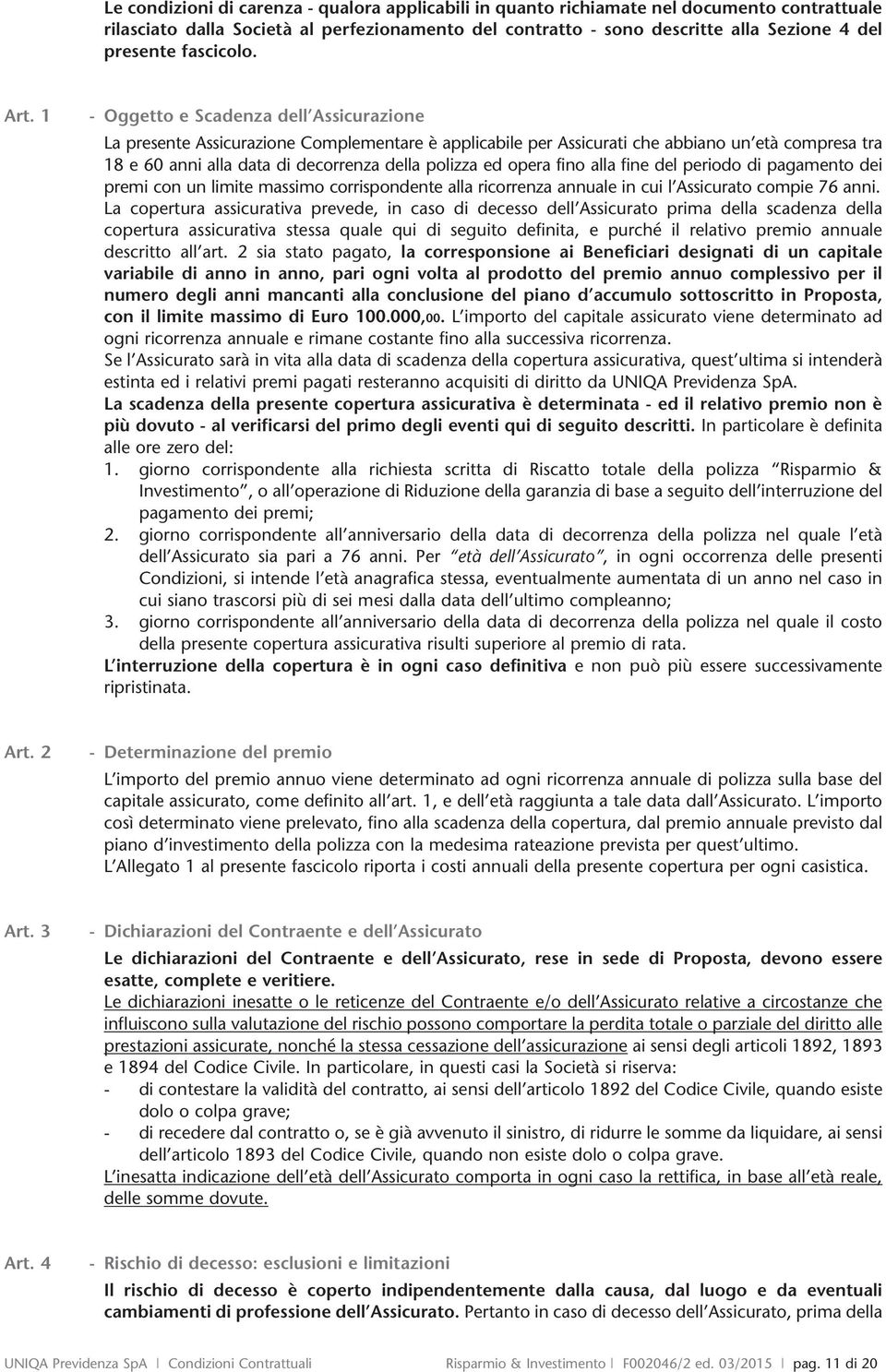 Le condizioni di carenza - qualora applicabili in quanto richiamate nel documento contrattuale rilasciato dalla Società al perfezionamento del contratto - sono descritte alla Sezione 4 del presente fascicolo.

Art. 1 - Oggetto e Scadenza dell'Assicurazione

La presente Assicurazione Complementare è applicabile per Assicurati che abbiano un'età compresa tra 18 e 60 anni alla data di decorrenza della polizza ed opera fino alla fine del periodo di pagamento dei premi con un limite massimo corrispondente alla ricorrenza annuale in cui l'Assicurato compie 76 anni.
La copertura assicurativa prevede, in caso di decesso dell'Assicurato prima della scadenza della copertura assicurativa stessa quale qui di seguito definita, e purché il relativo premio annuale descritto all'art. 2 sia stato pagato, la corresponsione ai Beneficiari designati di un capitale variabile di anno in anno, pari ogni volta al prodotto del premio annuo complessivo per il numero degli anni mancanti alla conclusione del piano d'accumulo sottoscritto in Proposta, con il limite massimo di Euro 100.000,00. L'importo del capitale assicurato viene determinato ad ogni ricorrenza annuale e rimane costante fino alla successiva ricorrenza.
Se l'Assicurato sarà in vita alla data di scadenza della copertura assicurativa, quest'ultima si intenderà estinta ed i relativi premi pagati resteranno acquisiti di diritto da UNIQA Previdenza SpA.
La scadenza della presente copertura assicurativa è determinata - ed il relativo premio non è più dovuto - al verificarsi del primo degli eventi qui di seguito descritti. In particolare è definita alle ore zero del:
1. giorno corrispondente alla richiesta scritta di Riscatto totale della polizza "Risparmio & Investimento", o all'operazione di Riduzione della garanzia di base a seguito dell'interruzione del pagamento dei premi;
2. giorno corrispondente all'anniversario della data di decorrenza della polizza nel quale l'età dell'Assicurato sia pari a 76 anni. Per "età dell'Assicurato", in ogni occorrenza delle presenti Condizioni, si intende l'età anagrafica stessa, eventualmente aumentata di un anno nel caso in cui siano trascorsi più di sei mesi dalla data dell'ultimo compleanno;
3. giorno corrispondente all'anniversario della data di decorrenza della polizza nel quale il costo della presente copertura assicurativa risulti superiore al premio di rata.
L'interruzione della copertura è in ogni caso definitiva e non può più essere successivamente ripristinata.

Art. 2 - Determinazione del premio

L'importo del premio annuo viene determinato ad ogni ricorrenza annuale di polizza sulla base del capitale assicurato, come definito all'art. 1, e dell'età raggiunta a tale data dall'Assicurato. L'importo così determinato viene prelevato, fino alla scadenza della copertura, dal premio annuale previsto dal piano d'investimento della polizza con la medesima rateazione prevista per quest'ultimo.
L'Allegato 1 al presente fascicolo riporta i costi annuali della presente copertura per ogni casistica.

Art. 3 - Dichiarazioni del Contraente e dell'Assicurato

Le dichiarazioni del Contraente e dell'Assicurato, rese in sede di Proposta, devono essere esatte, complete e veritiere.
Le dichiarazioni inesatte o le reticenze del Contraente e/o dell'Assicurato relative a circostanze che influiscono sulla valutazione del rischio possono comportare la perdita totale o parziale del diritto alle prestazioni assicurate, nonché la stessa cessazione dell'assicurazione ai sensi degli articoli 1892, 1893 e 1894 del Codice Civile. In particolare, in questi casi la Società si riserva:
- di contestare la validità del contratto, ai sensi dell'articolo 1892 del Codice Civile, quando esiste dolo o colpa grave;
- di recedere dal contratto o, se è già avvenuto il sinistro, di ridurre le somme da liquidare, ai sensi dell'articolo 1893 del Codice Civile, quando non esiste dolo o colpa grave.
L'inesatta indicazione dell'età dell'Assicurato comporta in ogni caso la rettifica, in base all'età reale, delle somme dovute.

Art. 4 - Rischio di decesso: esclusioni e limitazioni

Il rischio di decesso è coperto indipendentemente dalla causa, dal luogo e da eventuali cambiamenti di professione dell'Assicurato. Pertanto in caso di decesso dell'Assicurato, prima della

UNIQA Previdenza SpA | Condizioni Contrattuali Risparmio & Investimento | F002046/2 ed. 03/2015 | pag. 11 di 20